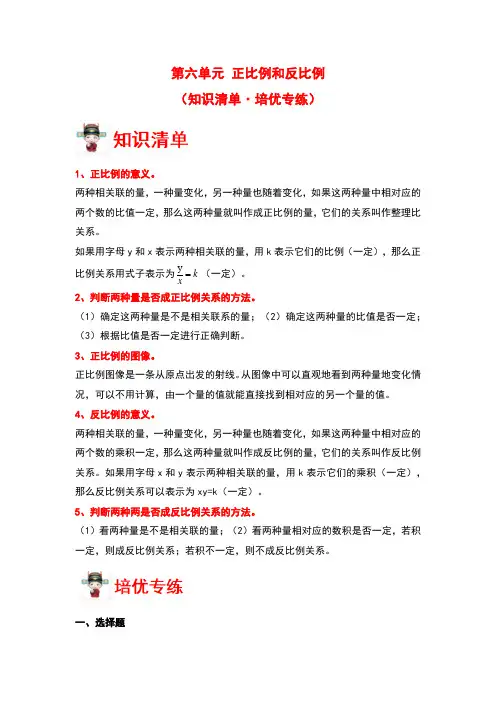 第六单元 正比例和反比例
（知识清单·培优专练）

知识清单

1、正比例的意义。
两种相关联的量，一种量变化，另一种量也随着变化，如果这两种量中相对应的两个数的比值一定，那么这两种量就叫作成正比例的量，它们的关系叫作整理比关系。
如果用字母 y 和 x 表示两种相关联的量，用 k 表示它们的比例（一定），那么正比例关系用式子表示为 $\frac{y}{x}=k$ （一定）。

2、判断两种量是否成正比例关系的方法。
（1）确定这两种量是不是相关联系的量；（2）确定这两种量的比值是否一定；（3）根据比值是否一定进行正确判断。

3、正比例的图像。
正比例图像是一条从原点出发的射线。从图像中可以直观地看到两种量地变化情况，可以不用计算，由一个量的值就能直接找到相对应的另一个量的值。

4、反比例的意义。
两种相关联的量，一种量变化，另一种量也随着变化，如果这两种量中相对应的两个数的乘积一定，那么这两种量就叫作成反比例的量，它们的关系叫作反比例关系。如果用字母 x 和 y 表示两种相关联的量，用 k 表示它们的乘积（一定），那么反比例关系可以表示为 xy=k（一定）。

5、判断两种两是否成反比例关系的方法。
（1）看两种量是不是相关联的量；（2）看两种量相对应的数积是否一定，若积一定，则成反比例关系；若积不一定，则不成反比例关系。

培优专练

一、选择题